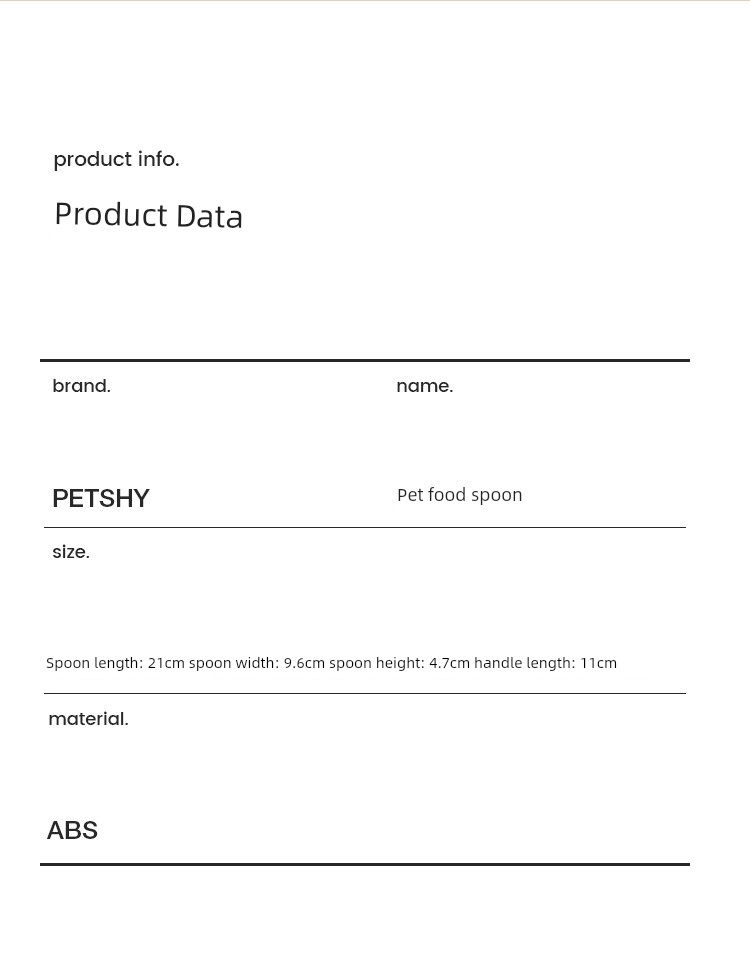 product info.

Product Data

brand.

PETSHY

name.

Pet food spoon

size.

Spoon length: 21cm spoon width: 9.6cm spoon height: 4.7cm handle length: 11cm

material.

ABS